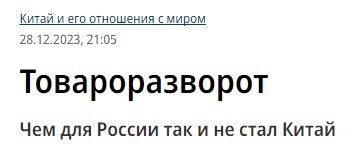 Китай и его отношения с миром
28.12.2023, 21:05

Товароразворот

Чем для России так и не стал Китай